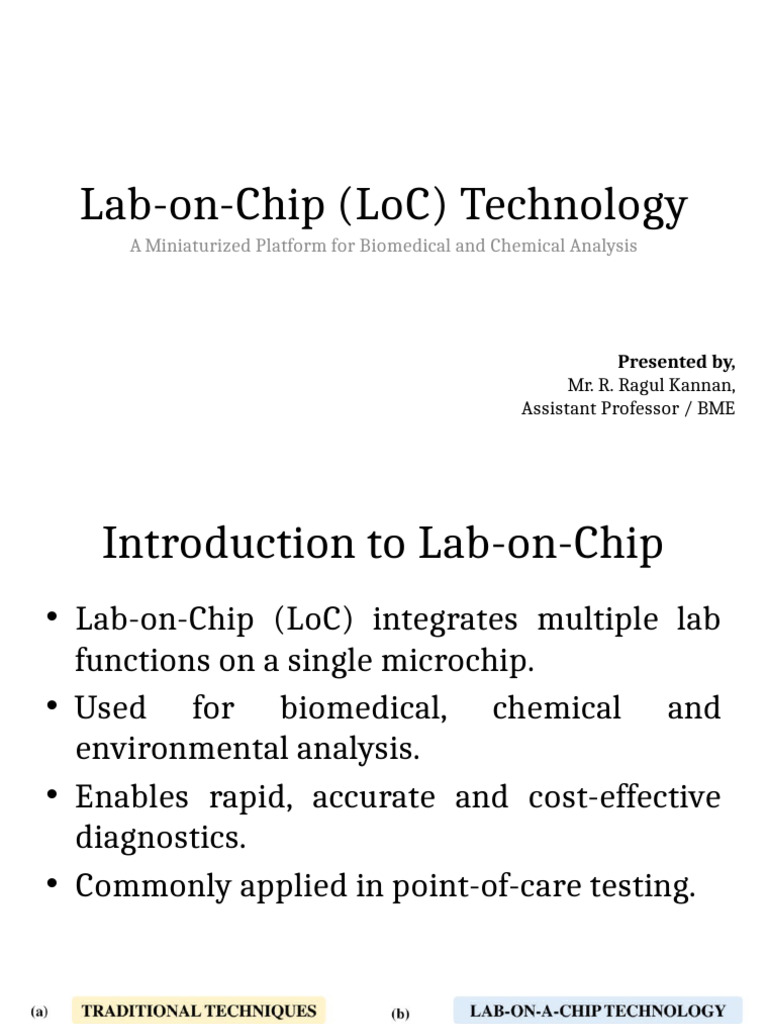 Lab-on-Chip (LoC) Technology
A Miniaturized Platform for Biomedical and Chemical Analysis

**Presented by,**
Mr. R. Ragul Kannan,
Assistant Professor / BME

Introduction to Lab-on-Chip

• Lab-on-Chip (LoC) integrates multiple lab functions on a single microchip.
• Used for biomedical, chemical and environmental analysis.
• Enables rapid, accurate and cost-effective diagnostics.
• Commonly applied in point-of-care testing.

(a) TRADITIONAL TECHNIQUES (b) LAB-ON-A-CHIP TECHNOLOGY